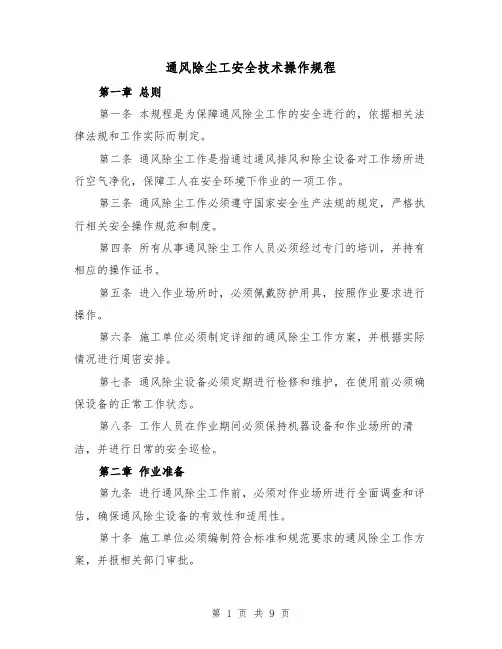 通风除尘工安全技术操作规程

第一章 总则

第一条 本规程是为保障通风除尘工作的安全进行的，依据相关法律法规和工作实际而制定。

第二条 通风除尘工作是指通过通风排风和除尘设备对工作场所进行空气净化，保障工人在安全环境下作业的一项工作。

第三条 通风除尘工作必须遵守国家安全生产法规的规定，严格执行相关安全操作规范和制度。

第四条 所有从事通风除尘工作人员必须经过专门的培训，并持有相应的操作证书。

第五条 进入作业场所时，必须佩戴防护用具，按照作业要求进行操作。

第六条 施工单位必须制定详细的通风除尘工作方案，并根据实际情况进行周密安排。

第七条 通风除尘设备必须定期进行检修和维护，在使用前必须确保设备的正常工作状态。

第八条 工作人员在作业期间必须保持机器设备和作业场所的清洁，并进行日常的安全巡检。

第二章 作业准备

第九条 进行通风除尘工作前，必须对作业场所进行全面调查和评估，确保通风除尘设备的有效性和适用性。

第十条 施工单位必须编制符合标准和规范要求的通风除尘工作方案，并报相关部门审批。

第 1 页 共 9 页